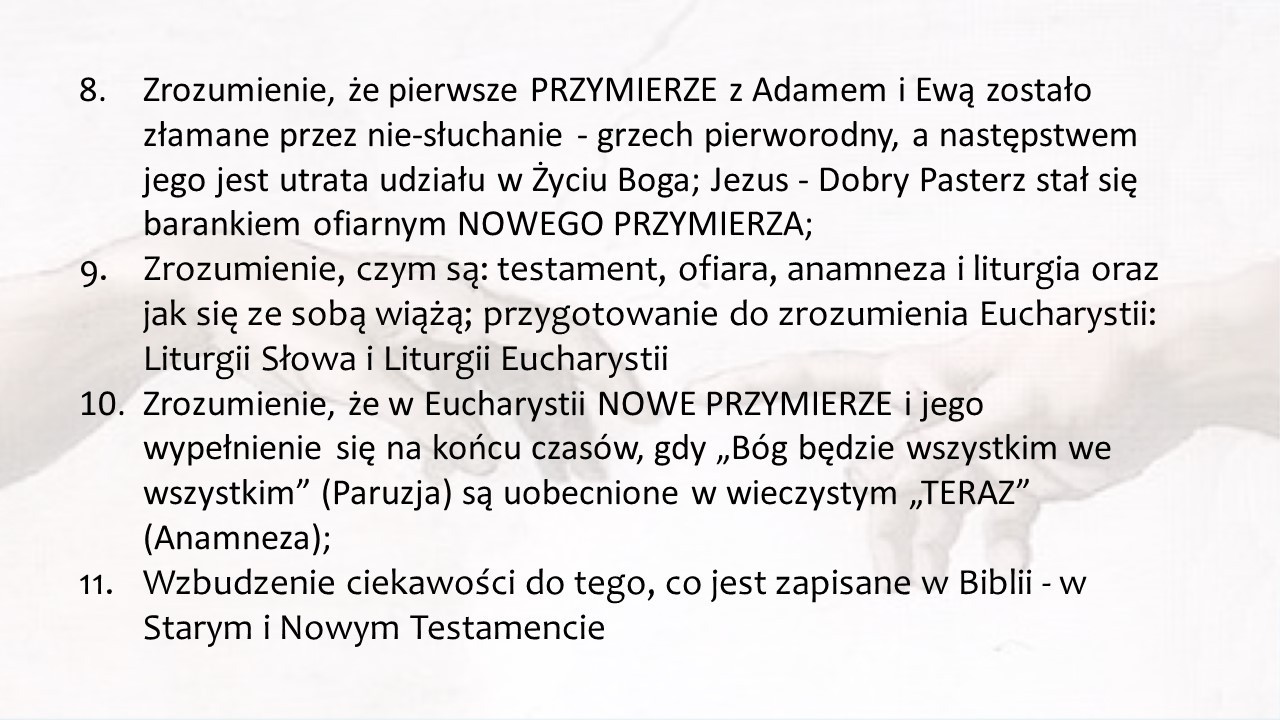 8. Zrozumienie, że pierwsze PRZYMIERZE z Adamem i Ewą zostało złamane przez nie-słuchanie - grzech pierworodny, a następstwem jego jest utrata udziału w Życiu Boga; Jezus - Dobry Pasterz stał się barankiem ofiarnym NOWEGO PRZYMIERZA;
9. Zrozumienie, czym są: testament, ofiara, anamneza i liturgia oraz jak się ze sobą wiążą; przygotowanie do zrozumienia Eucharystii: Liturgii Słowa i Liturgii Eucharystii
10. Zrozumienie, że w Eucharystii NOWE PRZYMIERZE i jego wypełnienie się na końcu czasów, gdy „Bóg będzie wszystkim we wszystkim” (Paruzja) są uobecnione w wieczystym „TERAZ” (Anamneza);
11. Wzbudzenie ciekawości do tego, co jest zapisane w Biblii - w Starym i Nowym Testamencie